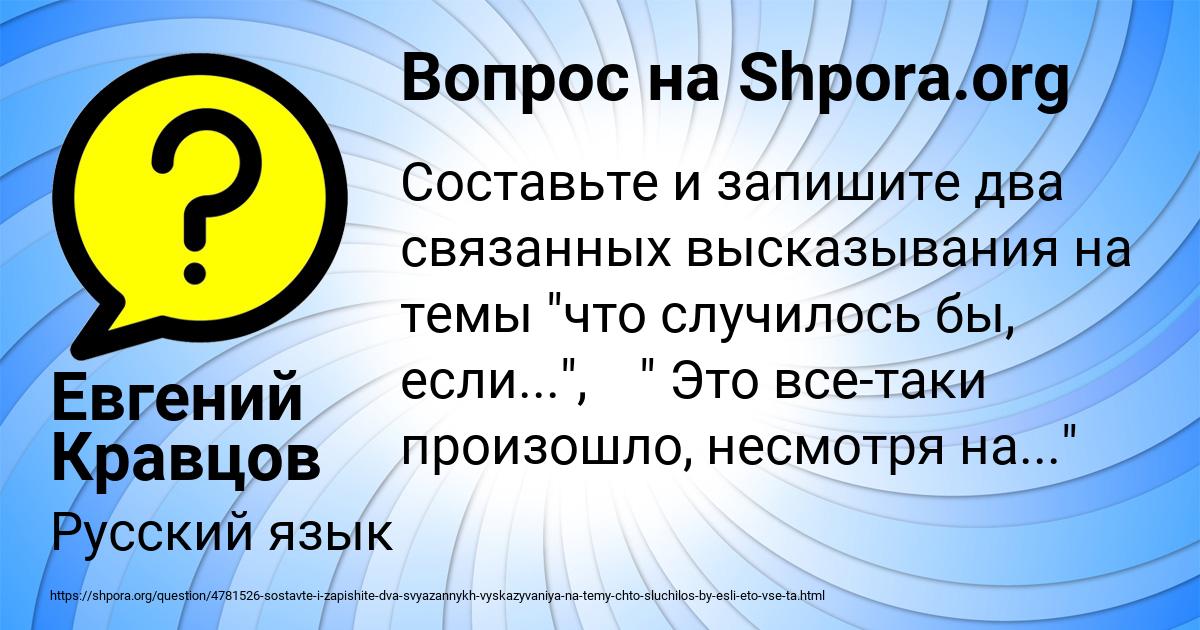 Вопрос на Shpora.org

Составьте и запишите два связанных высказывания на темы "что случилось бы, если...",   " Это все-таки произошло, несмотря на..."

Евгений Кравцов

Русский язык

https://shpora.org/question/4781526-sostavte-i-zapishite-dva-svyazannykh-vyskazyvaniya-na-temy-chto-sluchilos-by-esli-eto-vse-ta.html